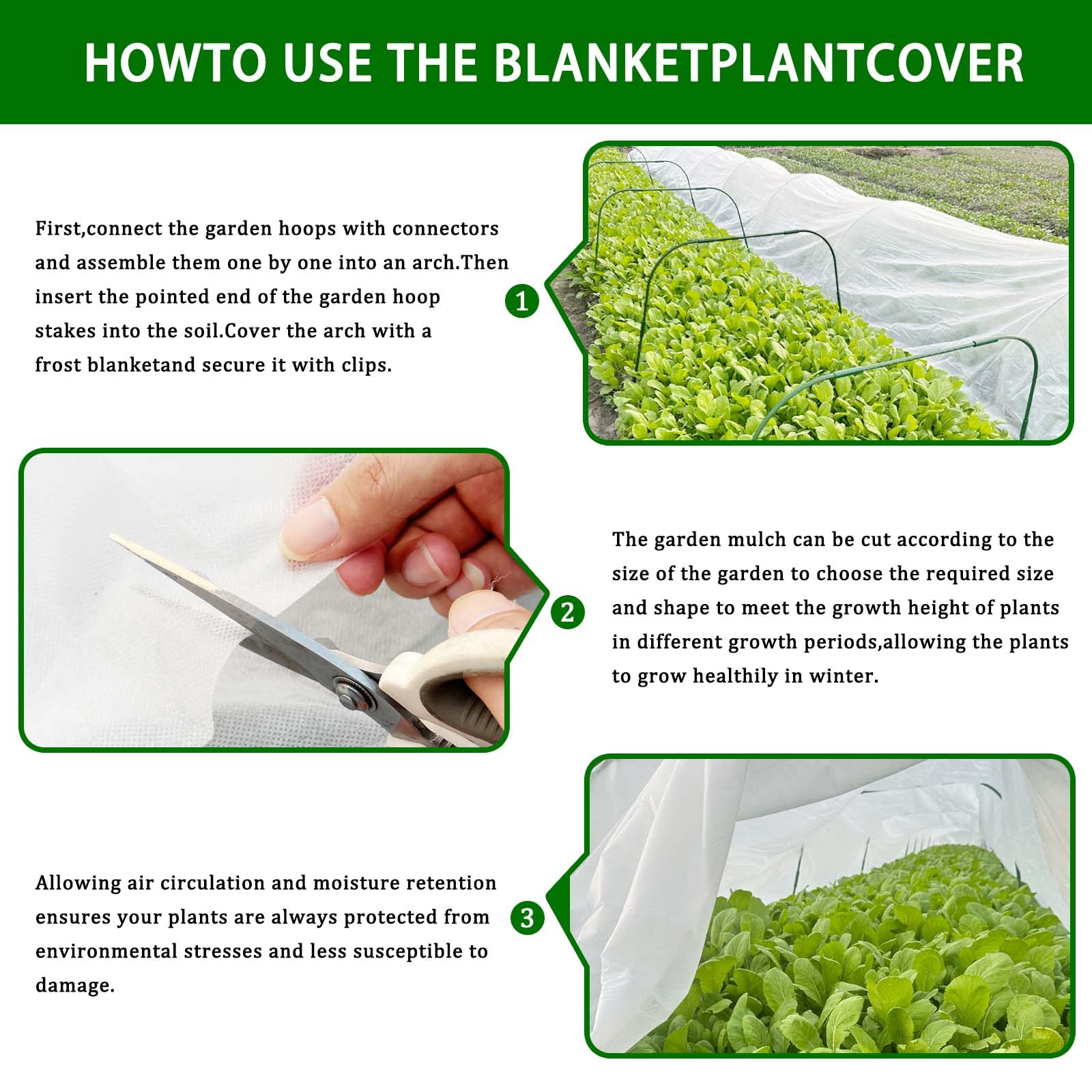 HOWTO USE THE BLANKETPLANTCOVER

First,connect the garden hoops with connectors and assemble them one by one into an arch.Then insert the pointed end of the garden hoop stakes into the soil.Cover the arch with a frost blanketand secure it with clips.

1

2

The garden mulch can be cut according to the size of the garden to choose the required size and shape to meet the growth height of plants in different growth periods,allowing the plants to grow healthily in winter.

Allowing air circulation and moisture retention ensures your plants are always protected from environmental stresses and less susceptible to damage.

3